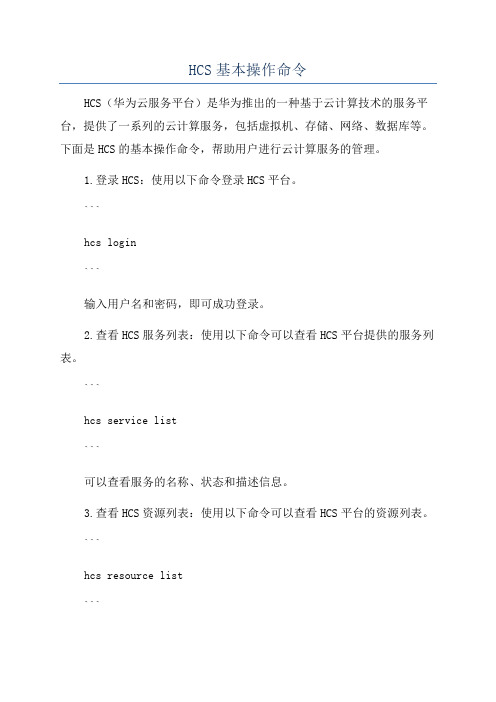 HCS 基本操作命令

HCS（华为云服务平台）是华为推出的一种基于云计算技术的服务平台，提供了一系列的云计算服务，包括虚拟机、存储、网络、数据库等。下面是 HCS 的基本操作命令，帮助用户进行云计算服务的管理。

1.登录 HCS：使用以下命令登录 HCS 平台。

```

hcs login

```

输入用户名和密码，即可成功登录。

2.查看 HCS 服务列表：使用以下命令可以查看 HCS 平台提供的服务列表。

```

hcs service list

```

可以查看服务的名称、状态和描述信息。

3.查看 HCS 资源列表：使用以下命令可以查看 HCS 平台的资源列表。

```

hcs resource list

```